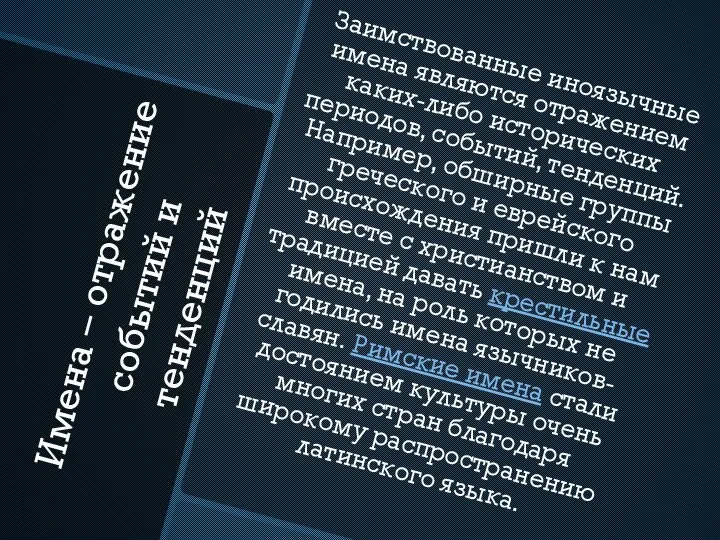 Имена – отражение событий и тенденций

Заимствованные иноязычные имена являются отражением каких-либо исторических периодов, событий, тенденций. Например, обширные группы греческого и еврейского происхождения пришли к нам вместе с христианством и традицией давать крестильные имена, на роль которых не годились имена язычников-славян. Римские имена стали достоянием культуры очень многих стран благодаря широкому распространению латинского языка.